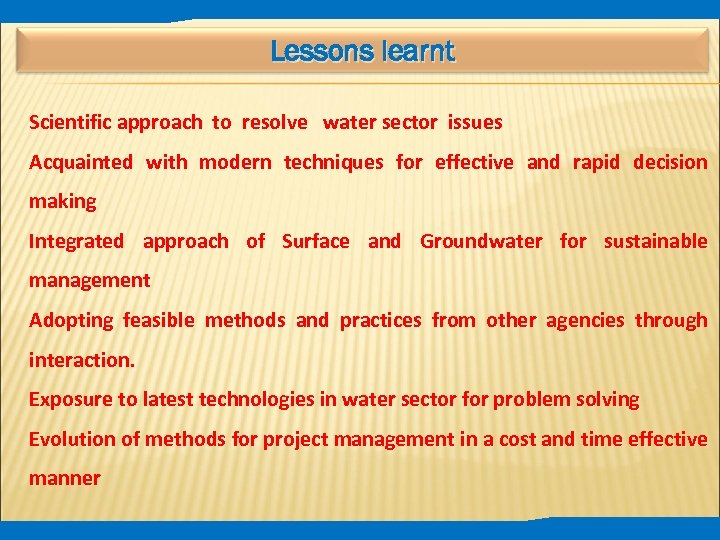 Lessons learnt

Scientific approach to resolve water sector issues

Acquainted with modern techniques for effective and rapid decision making

Integrated approach of Surface and Groundwater for sustainable management

Adopting feasible methods and practices from other agencies through interaction.

Exposure to latest technologies in water sector for problem solving

Evolution of methods for project management in a cost and time effective manner